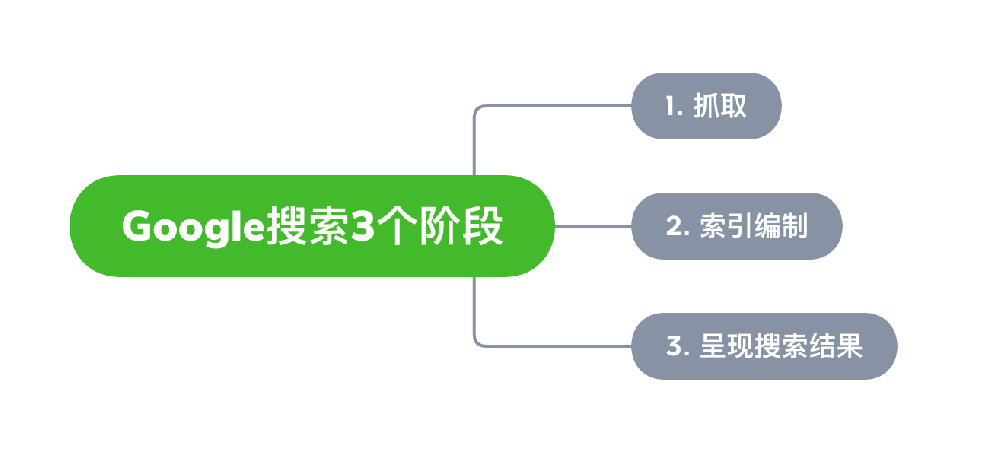 Google搜索3个阶段

1. 抓取

2. 索引编制

3. 呈现搜索结果